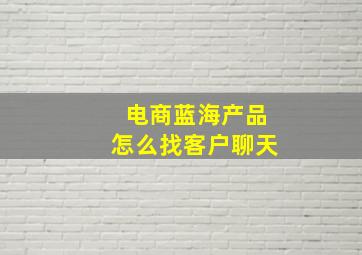 电商蓝海产品
怎么找客户聊天